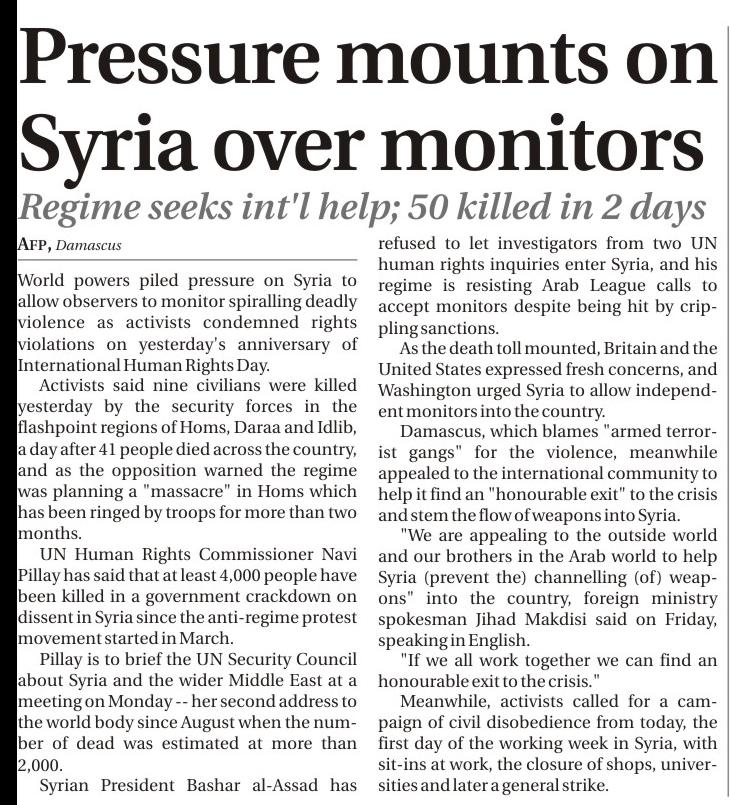 Pressure mounts on Syria over monitors

Regime seeks int'l help; 50 killed in 2 days

AFP, Damascus

World powers piled pressure on Syria to allow observers to monitor spiralling deadly violence as activists condemned rights violations on yesterday's anniversary of International Human Rights Day.

Activists said nine civilians were killed yesterday by the security forces in the flashpoint regions of Homs, Daraa and Idlib, a day after 41 people died across the country, and as the opposition warned the regime was planning a "massacre" in Homs which has been ringed by troops for more than two months.

UN Human Rights Commissioner Navi Pillay has said that at least 4,000 people have been killed in a government crackdown on dissent in Syria since the anti-regime protest movement started in March.

Pillay is to brief the UN Security Council about Syria and the wider Middle East at a meeting on Monday -- her second address to the world body since August when the number of dead was estimated at more than 2,000.

Syrian President Bashar al-Assad has refused to let investigators from two UN human rights inquiries enter Syria, and his regime is resisting Arab League calls to accept monitors despite being hit by crippling sanctions.

As the death toll mounted, Britain and the United States expressed fresh concerns, and Washington urged Syria to allow independent monitors into the country.

Damascus, which blames "armed terrorist gangs" for the violence, meanwhile appealed to the international community to help it find an "honourable exit" to the crisis and stem the flow of weapons into Syria.

"We are appealing to the outside world and our brothers in the Arab world to help Syria (prevent the) channelling (of) weapons" into the country, foreign ministry spokesman Jihad Makdisi said on Friday, speaking in English.

"If we all work together we can find an honourable exit to the crisis."

Meanwhile, activists called for a campaign of civil disobedience from today, the first day of the working week in Syria, with sit-ins at work, the closure of shops, universities and later a general strike.